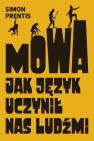 SIMON PRENTIS

MOWA

JAK JĘZYK UCZYNIŁ NAS LUDŹMI